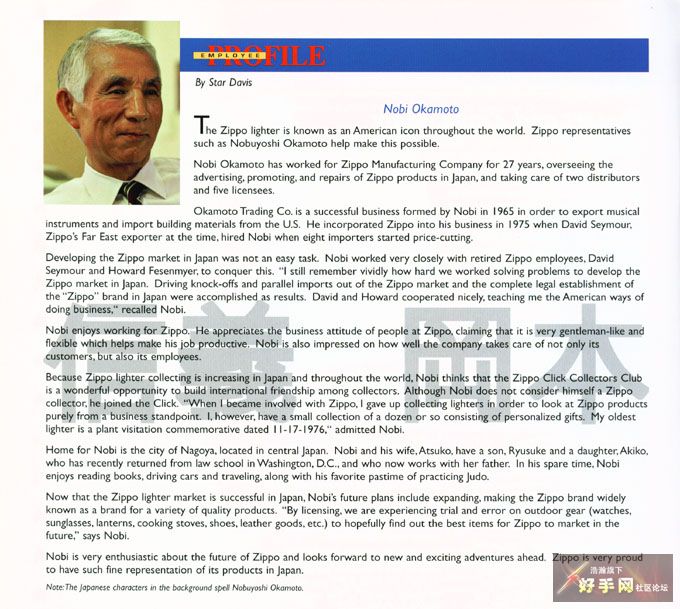 EMPLOYEE PROFILE

By Star Davis

Nobi Okamoto

The Zippo lighter is known as an American icon throughout the world. Zippo representatives such as Nobuyoshi Okamoto help make this possible.

Nobi Okamoto has worked for Zippo Manufacturing Company for 27 years, overseeing the advertising, promoting, and repairs of Zippo products in Japan, and taking care of two distributors and five licensees.

Okamoto Trading Co. is a successful business formed by Nobi in 1965 in order to export musical instruments and import building materials from the U.S. He incorporated Zippo into his business in 1975 when David Seymour, Zippo's Far East exporter at the time, hired Nobi when eight importers started price-cutting.

Developing the Zippo market in Japan was not an easy task. Nobi worked very closely with retired Zippo employees, David Seymour and Howard Fesenmyer, to conquer this. "I still remember vividly how hard we worked solving problems to develop the Zippo market in Japan. Driving knock-offs and parallel imports out of the Zippo market and the complete legal establishment of the "Zippo" brand in Japan were accomplished as results. David and Howard cooperated nicely, teaching me the American ways of doing business," recalled Nobi.

Nobi enjoys working for Zippo. He appreciates the business attitude of people at Zippo, claiming that it is very gentleman-like and flexible which helps make his job productive. Nobi is also impressed on how well the company takes care of not only its customers, but also its employees.

Because Zippo lighter collecting is increasing in Japan and throughout the world, Nobi thinks that the Zippo Click Collectors Club is a wonderful opportunity to build international friendship among collectors. Although Nobi does not consider himself a Zippo collector, he joined the Click. "When I became involved with Zippo, I gave up collecting lighters in order to look at Zippo products purely from a business standpoint. I, however, have a small collection of a dozen or so consisting of personalized gifts. My oldest lighter is a plant visitation commemorative dated 11-17-1976," admitted Nobi.

Home for Nobi is the city of Nagoya, located in central Japan. Nobi and his wife, Atsuko, have a son, Ryusuke and a daughter, Akiko, who has recently returned from law school in Washington, D.C., and who now works with her father. In his spare time, Nobi enjoys reading books, driving cars and traveling, along with his favorite pastime of practicing Judo.

Now that the Zippo lighter market is successful in Japan, Nobi's future plans include expanding, making the Zippo brand widely known as a brand for a variety of quality products. "By licensing, we are experiencing trial and error on outdoor gear (watches, sunglasses, lanterns, cooking stoves, shoes, leather goods, etc.) to hopefully find out the best items for Zippo to market in the future," says Nobi.

Nobi is very enthusiastic about the future of Zippo and looks forward to new and exciting adventures ahead. Zippo is very proud to have such fine representation of its products in Japan.

Note: The Japanese characters in the background spell Nobuyoshi Okamoto.

信義 岡本

浩瀚旗下 好手网 社区论坛